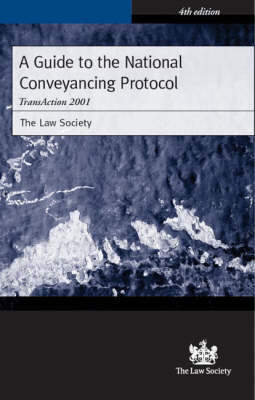 4th edition

A Guide to the National Conveyancing Protocol

TransAction 2001

The Law Society

The Law Society